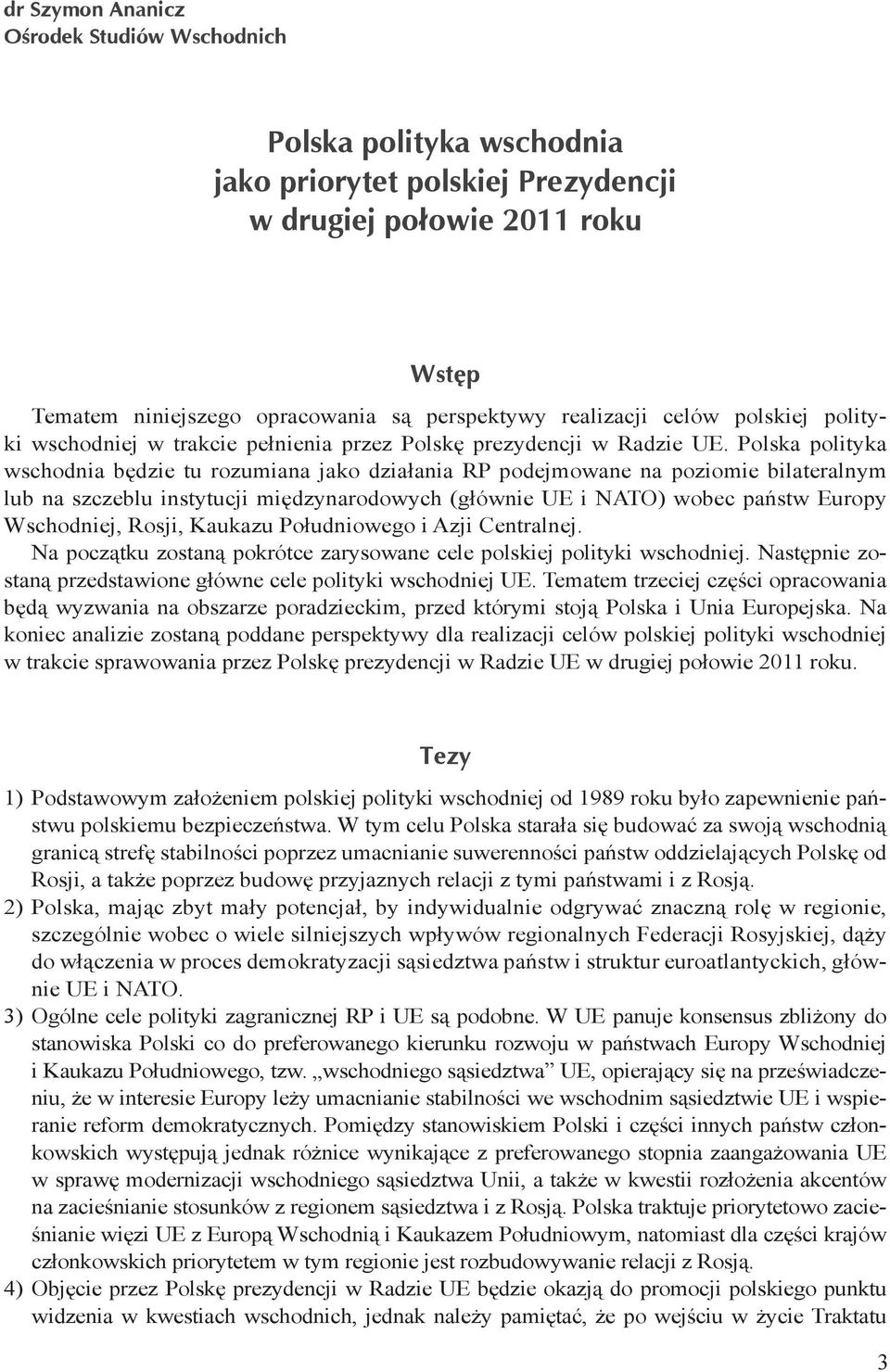 dr Szymon Ananicz
Ośrodek Studiów Wschodnich

Polska polityka wschodnia jako priorytet polskiej Prezydencji w drugiej połowie 2011 roku

Wstęp

Tematem niniejszego opracowania są perspektywy realizacji celów polskiej polityki wschodniej w trakcie pełnienia przez Polskę prezydencji w Radzie UE. Polska polityka wschodnia będzie tu rozumiana jako działania RP podejmowane na poziomie bilateralnym lub na szczeblu instytucji międzynarodowych (głównie UE i NATO) wobec państw Europy Wschodniej, Rosji, Kaukazu Południowego i Azji Centralnej.

Na początku zostaną pokrótce zarysowane cele polskiej polityki wschodniej. Następnie zostaną przedstawione główne cele polityki wschodniej UE. Tematem trzeciej części opracowania będą wyzwania na obszarze poradzieckim, przed którymi stoją Polska i Unia Europejska. Na koniec analizie zostaną poddane perspektywy dla realizacji celów polskiej polityki wschodniej w trakcie sprawowania przez Polskę prezydencji w Radzie UE w drugiej połowie 2011 roku.

Tezy

1) Podstawowym założeniem polskiej polityki wschodniej od 1989 roku było zapewnienie państwu polskiemu bezpieczeństwa. W tym celu Polska starała się budować za swoją wschodnią granicą strefę stabilności poprzez umacnianie suwerenności państw oddzielających Polskę od Rosji, a także poprzez budowę przyjaznych relacji z tymi państwami i z Rosją.
2) Polska, mając zbyt mały potencjał, by indywidualnie odgrywać znaczną rolę w regionie, szczególnie wobec o wiele silniejszych wpływów regionalnych Federacji Rosyjskiej, dąży do włączenia w proces demokratyzacji sąsiedztwa państw i struktur euroatlantyckich, głównie UE i NATO.
3) Ogólne cele polityki zagranicznej RP i UE są podobne. W UE panuje konsensus zbliżony do stanowiska Polski co do preferowanego kierunku rozwoju w państwach Europy Wschodniej i Kaukazu Południowego, tzw. „wschodniego sąsiedztwa” UE, opierający się na przeświadczeniu, że w interesie Europy leży umacnianie stabilności we wschodnim sąsiedztwie UE i wspieranie reform demokratycznych. Pomiędzy stanowiskiem Polski i części innych państw członkowskich występują jednak różnice wynikające z preferowanego stopnia zaangażowania UE w sprawę modernizacji wschodniego sąsiedztwa Unii, a także w kwestii rozłożenia akcentów na zacieśnianie stosunków z regionem sąsiedztwa i z Rosją. Polska traktuje priorytetowo zacieśnianie więzi UE z Europą Wschodnią i Kaukazem Południowym, natomiast dla części krajów członkowskich priorytetem w tym regionie jest rozbudowywanie relacji z Rosją.
4) Objęcie przez Polskę prezydencji w Radzie UE będzie okazją do promocji polskiego punktu widzenia w kwestiach wschodnich, jednak należy pamiętać, że po wejściu w życie Traktatu

3